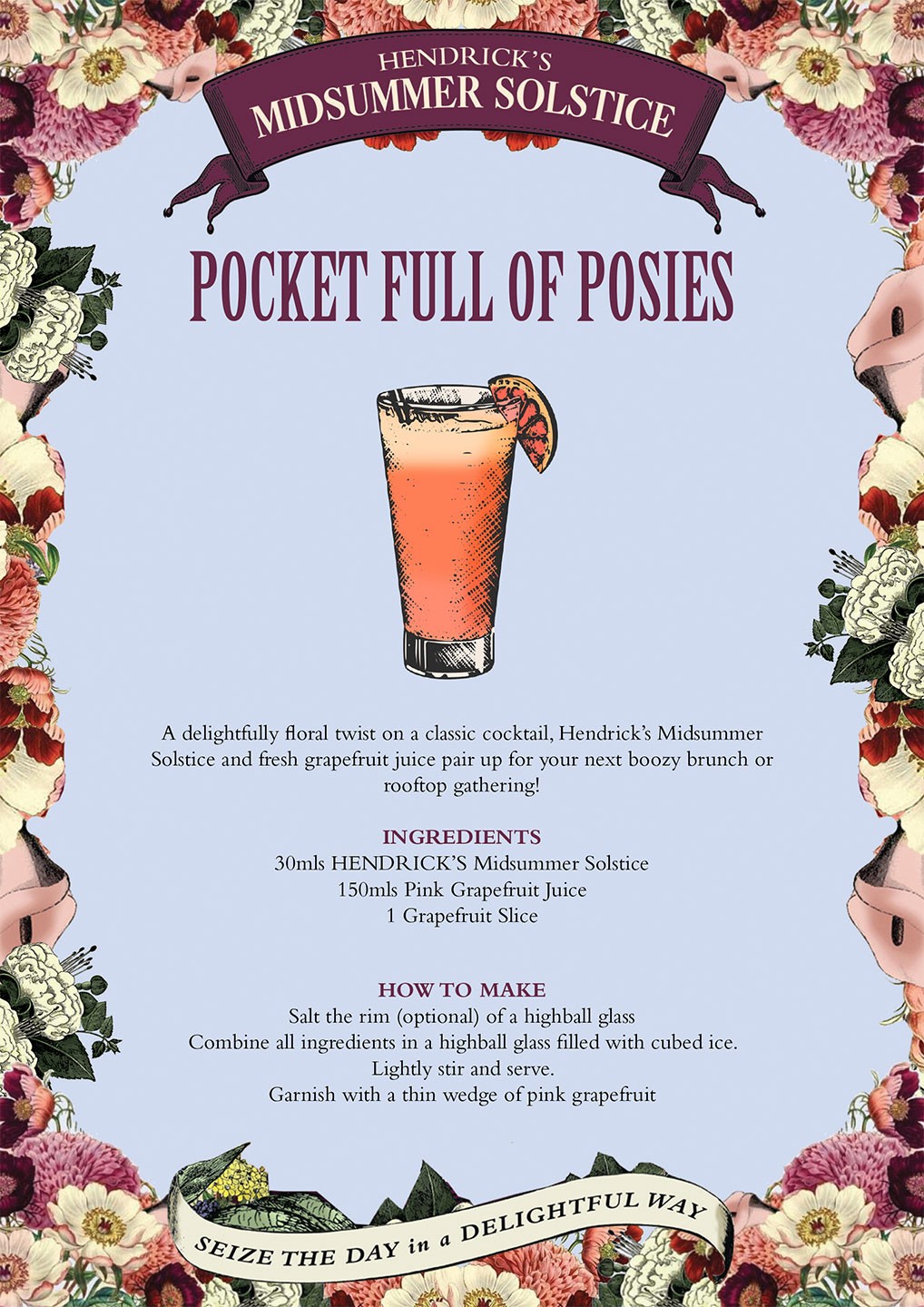 HENDRICK'S
MIDSUMMER SOLSTICE

POCKET FULL OF POSIES

A delightfully floral twist on a classic cocktail, Hendrick's Midsummer Solstice and fresh grapefruit juice pair up for your next boozy brunch or rooftop gathering!

INGREDIENTS
30mls HENDRICK'S Midsummer Solstice
150mls Pink Grapefruit Juice
1 Grapefruit Slice

HOW TO MAKE
Salt the rim (optional) of a highball glass
Combine all ingredients in a highball glass filled with cubed ice.
Lightly stir and serve.
Garnish with a thin wedge of pink grapefruit

SEIZE THE DAY in a DELIGHTFUL WAY